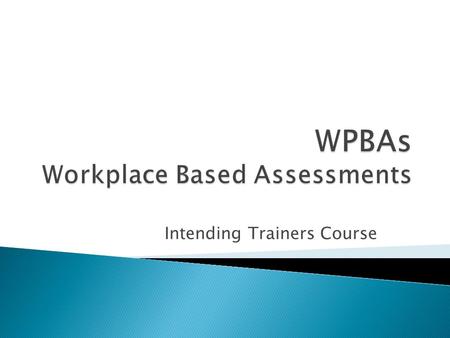 WPBAs
Workplace Based Assessments

Intending Trainers Course